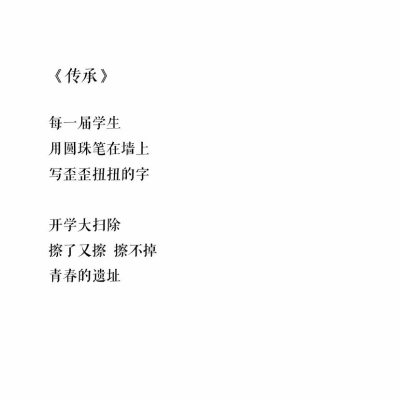 《传承》

每一届学生
用圆珠笔在墙上
写歪歪扭扭的字

开学大扫除
擦了又擦 擦不掉
青春的遗址